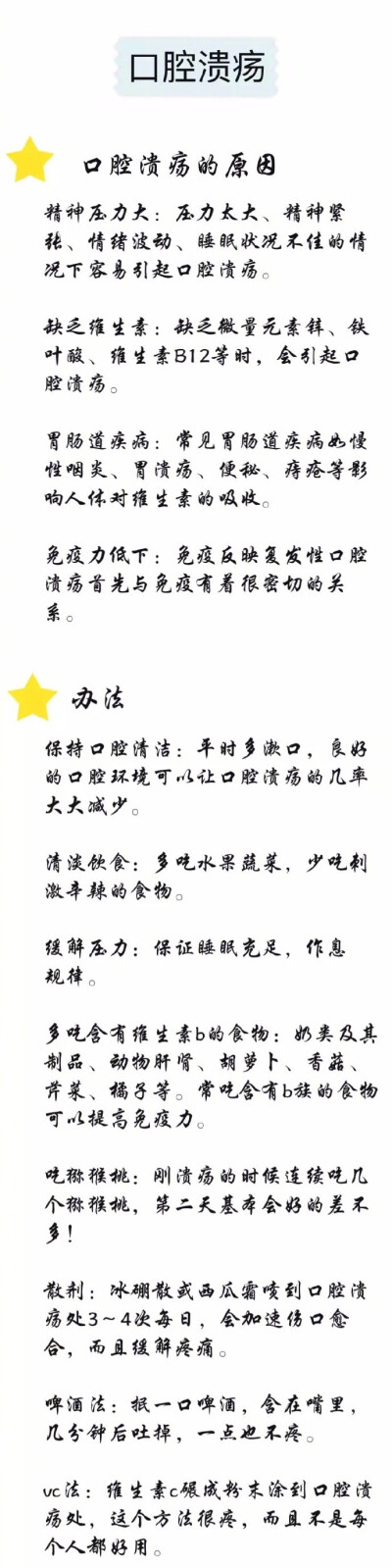 口腔溃疡

口腔溃疡的原因

精神压力大：压力太大、精神紧张、情绪波动、睡眠状况不佳的情况下容易引起口腔溃疡。

缺乏维生素：缺乏微量元素锌、铁叶酸、维生素B12等时，会引起口腔溃疡。

胃肠道疾病：常见胃肠道疾病如慢性咽炎、胃溃疡、便秘、痔疮等影响人体对维生素的吸收。

免疫力低下：免疫反映复发性口腔溃疡首先与免疫有着很密切的关系。

办法

保持口腔清洁：平时多漱口，良好的口腔环境可以让口腔溃疡的几率大大减少。

清淡饮食：多吃水果蔬菜，少吃刺激辛辣的食物。

缓解压力：保证睡眠充足，作息规律。

多吃含有维生素b的食物：奶类及其制品、动物肝肾、胡萝卜、香菇、芹菜、橘子等。常吃含有b族的食物可以提高免疫力。

吃猕猴桃：刚溃疡的时候连续吃几个猕猴桃，第二天基本会好的差不多！

散剂：冰硼散或西瓜霜喷到口腔溃疡处3～4次每日，会加速伤口愈合，而且缓解疼痛。

啤酒法：抿一口啤酒，含在嘴里，几分钟后吐掉，一点也不疼。

vc法：维生素c碾成粉末涂到口腔溃疡处，这个方法很疼，而且不是每个人都好用。